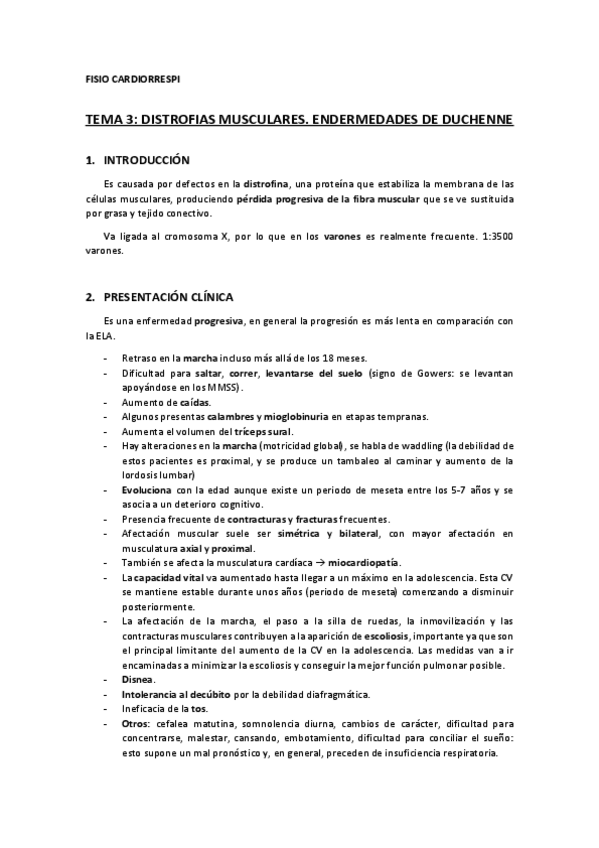 FISIO CARDIORRESPI

TEMA 3: DISTROFIAS MUSCULARES. ENDERMEDADES DE DUCHENNE

1. INTRODUCCIÓN

Es causada por defectos en la distrofina, una proteína que estabiliza la membrana de las células musculares, produciendo pérdida progresiva de la fibra muscular que se ve sustituida por grasa y tejido conectivo.

Va ligada al cromosoma X, por lo que en los varones es realmente frecuente. 1:3500 varones.

2. PRESENTACIÓN CLÍNICA

Es una enfermedad progresiva, en general la progresión es más lenta en comparación con la ELA.

- Retraso en la marcha incluso más allá de los 18 meses.
- Dificultad para saltar, correr, levantarse del suelo (signo de Gowers: se levantan apoyándose en los MMSS).
- Aumento de caídas.
- Algunos presentas calambres y mioglobinuria en etapas tempranas.
- Aumenta el volumen del tríceps sural.
- Hay alteraciones en la marcha (motricidad global), se habla de waddling (la debilidad de estos pacientes es proximal, y se produce un tambaleo al caminar y aumento de la lordosis lumbar)
- Evoluciona con la edad aunque existe un periodo de meseta entre los 5-7 años y se asocia a un deterioro cognitivo.
- Presencia frecuente de contracturas y fracturas frecuentes.
- Afectación muscular suele ser simétrica y bilateral, con mayor afectación en musculatura axial y proximal.
- También se afecta la musculatura cardíaca → miocardiopatía.
- La capacidad vital va aumentado hasta llegar a un máximo en la adolescencia. Esta CV se mantiene estable durante unos años (periodo de meseta) comenzando a disminuir posteriormente.
- La afectación de la marcha, el paso a la silla de ruedas, la inmovilización y las contracturas musculares contribuyen a la aparición de escoliosis, importante ya que son el principal limitante del aumento de la CV en la adolescencia. Las medidas van a ir encaminadas a minimizar la escoliosis y conseguir la mejor función pulmonar posible.
- Disnea.
- Intolerancia al decúbito por la debilidad diafragmática.
- Ineficacia de la tos.
- Otros: cefalea matutina, somnolencia diurna, cambios de carácter, dificultad para concentrarse, malestar, cansando, embotamiento, dificultad para conciliar el sueño: esto supone un mal pronóstico y, en general, preceden de insuficiencia respiratoria.